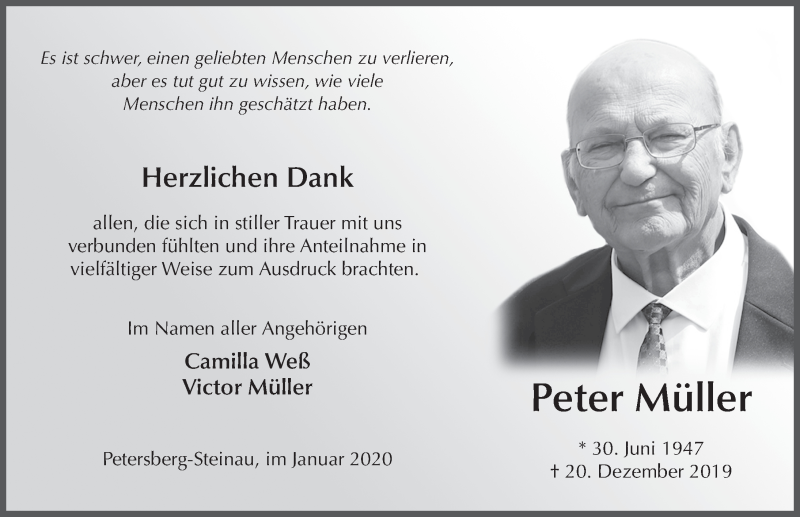 Es ist schwer, einen geliebten Menschen zu verlieren,
aber es tut gut zu wissen, wie viele
Menschen ihn geschätzt haben.

Herzlichen Dank

allen, die sich in stiller Trauer mit uns verbunden fühlten und ihre Anteilnahme in vielfältiger Weise zum Ausdruck brachten.

Im Namen aller Angehörigen

Camilla Weß
Victor Müller

Petersberg-Steinau, im Januar 2020

Peter Müller

* 30. Juni 1947
† 20. Dezember 2019